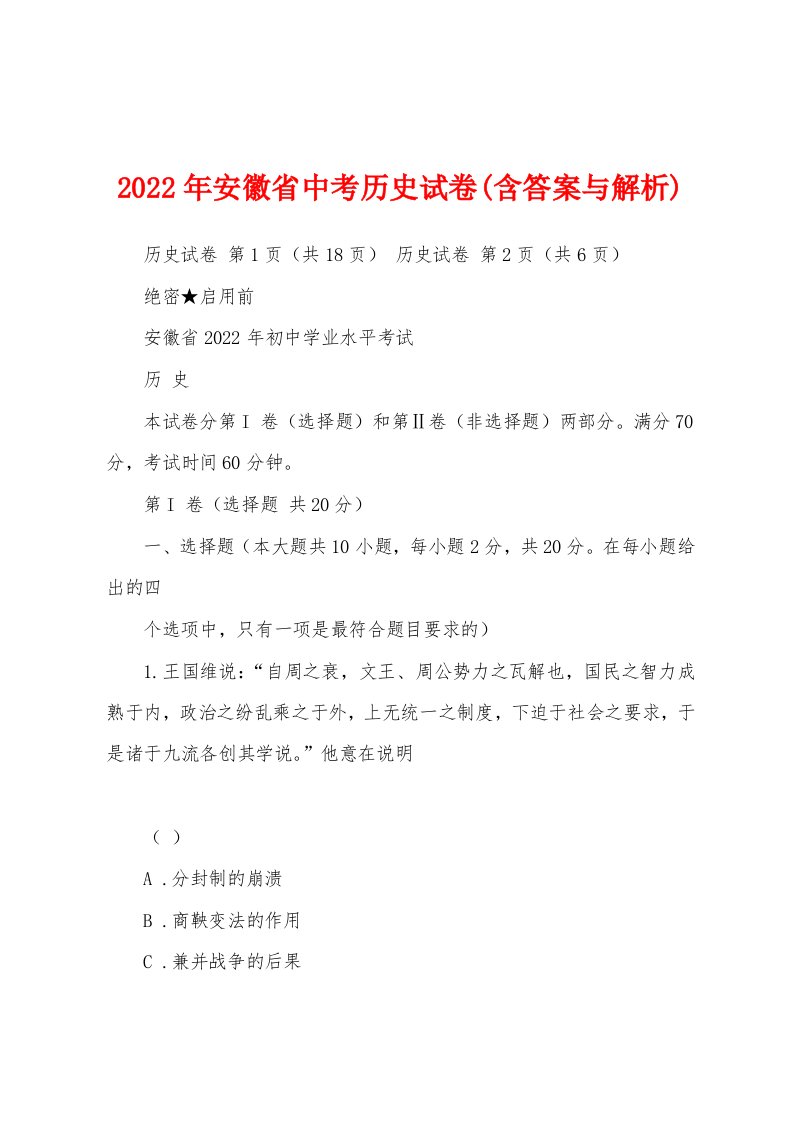 2022年安徽省中考历史试卷(含答案与解析)

历史试卷 第1页（共18页） 历史试卷 第2页（共6页）

绝密★启用前

安徽省2022年初中学业水平考试

历 史

本试卷分第Ⅰ 卷（选择题）和第Ⅱ卷（非选择题）两部分。满分70分，考试时间60分钟。

第Ⅰ 卷（选择题 共20分）

一、选择题（本大题共10小题，每小题2分，共20分。在每小题给出的四

个选项中，只有一项是最符合题目要求的）

1.王国维说：“自周之衰，文王、周公势力之瓦解也，国民之智力成熟于内，政治之纷乱乘之于外，上无统一之制度，下迫于社会之要求，于是诸于九流各创其学说。”他意在说明

（ ）

A .分封制的崩溃

B .商鞅变法的作用

C .兼并战争的后果